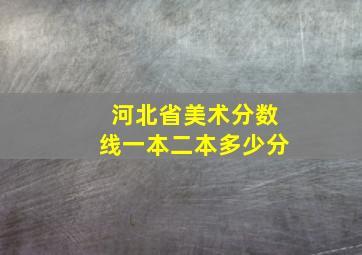 河北省美术分数线一本二本多少分